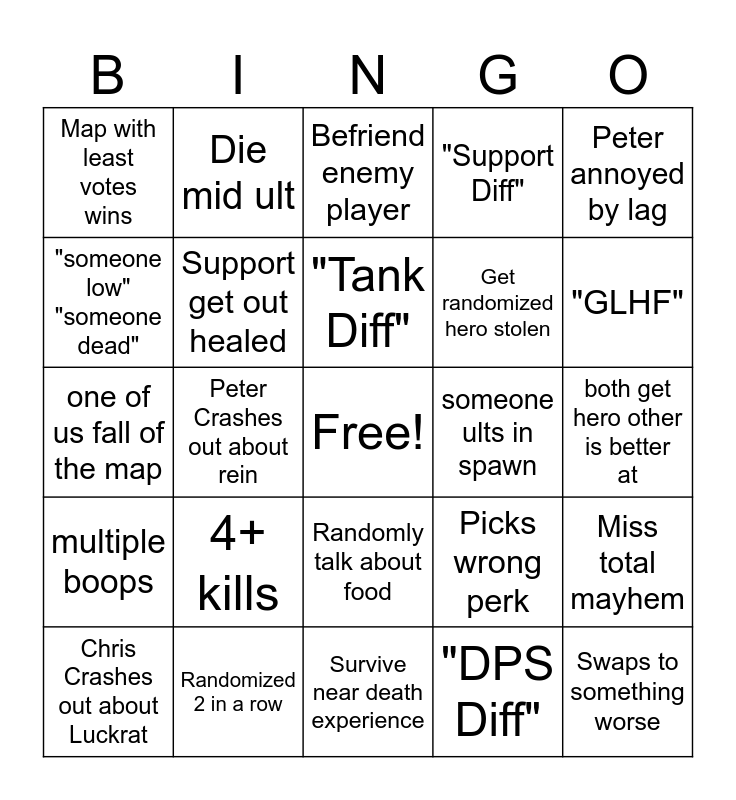 | B | I | N | G | O |
|---|---|---|---|---|
| Map with least votes wins | Die mid ult | Befriend enemy player | "Support Diff" | Peter annoyed by lag |
| "someone low" "someone dead" | Support get out healed | "Tank Diff" | Get randomized hero stolen | "GLHF" |
| one of us fall of the map | Peter Crashes out about rein | Free! | someone ults in spawn | both get hero other is better at |
| multiple boops | 4+ kills | Randomly talk about food | Picks wrong perk | Miss total mayhem |
| Chris Crashes out about Luckrat | Randomized 2 in a row | Survive near death experience | "DPS Diff" | Swaps to something worse |